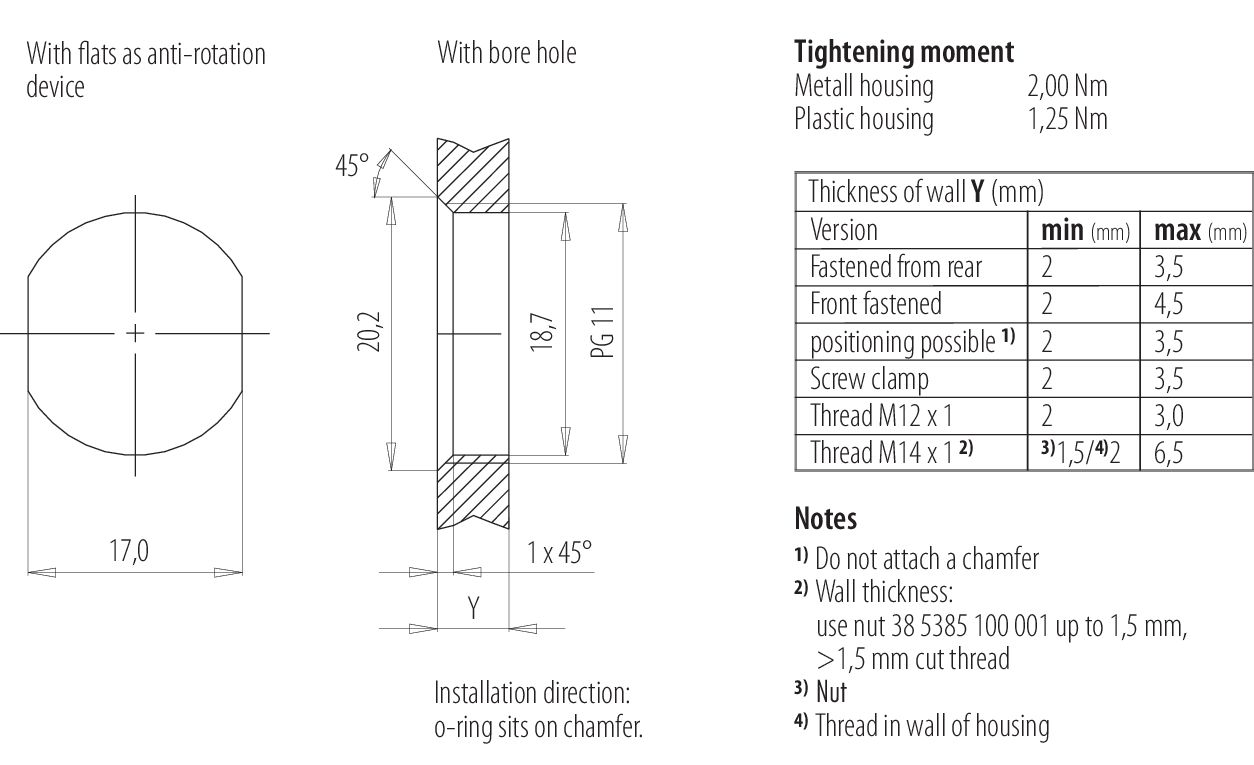 With flats as anti-rotation device

17,0

With bore hole

45°

20,2

18,7

PG 11

1 x 45°

Y

Installation direction:
o-ring sits on chamfer.

**Tightening moment**
Metall housing 2,00 Nm
Plastic housing 1,25 Nm

| Thickness of wall **Y** (mm) | | |
|---|---|---|
| Version | **min** (mm) | **max** (mm) |
| Fastened from rear | 2 | 3,5 |
| Front fastened | 2 | 4,5 |
| positioning possible $^{1)}$ | 2 | 3,5 |
| Screw clamp | 2 | 3,5 |
| Thread M12 x 1 | 2 | 3,0 |
| Thread M14 x 1 $^{2)}$ | $^{3)}$1,5/$^{4)}$2 | 6,5 |

**Notes**
$^{1)}$ Do not attach a chamfer
$^{2)}$ Wall thickness:
use nut 38 5385 100 001 up to 1,5 mm,
>1,5 mm cut thread
$^{3)}$ Nut
$^{4)}$ Thread in wall of housing